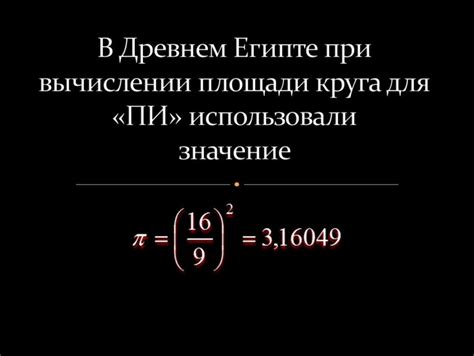 В Древнем Египте при вычислении площади круга для «ПИ» использовали значение

$\pi = \left(\frac{16}{9}\right)^2 = 3{,}16049$